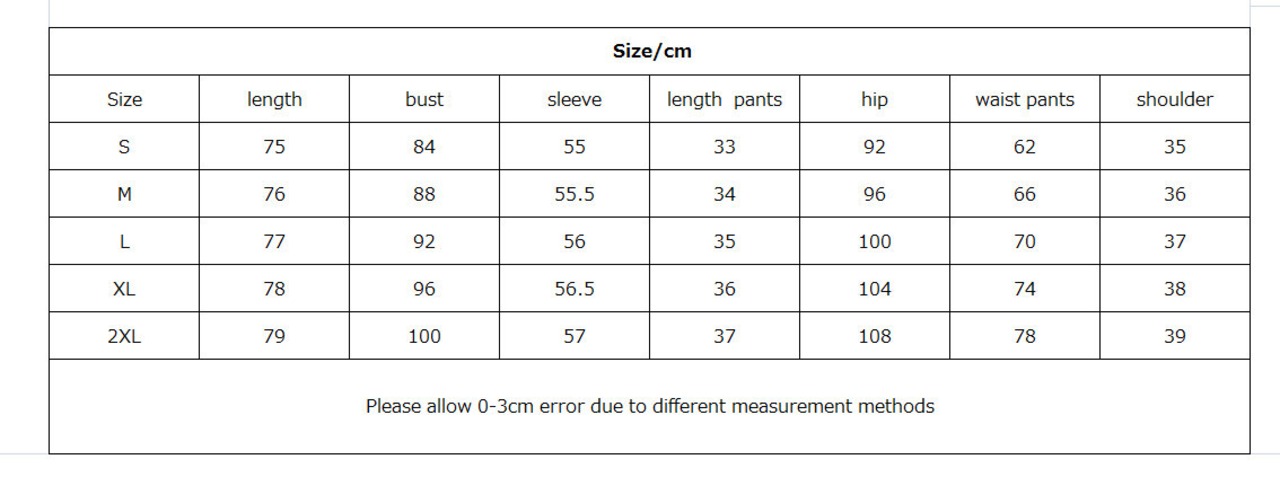 Size/cm

| Size | length | bust | sleeve | length pants | hip | waist pants | shoulder |
|---|---|---|---|---|---|---|---|
| S | 75 | 84 | 55 | 33 | 92 | 62 | 35 |
| M | 76 | 88 | 55.5 | 34 | 96 | 66 | 36 |
| L | 77 | 92 | 56 | 35 | 100 | 70 | 37 |
| XL | 78 | 96 | 56.5 | 36 | 104 | 74 | 38 |
| 2XL | 79 | 100 | 57 | 37 | 108 | 78 | 39 |

Please allow 0-3cm error due to different measurement methods